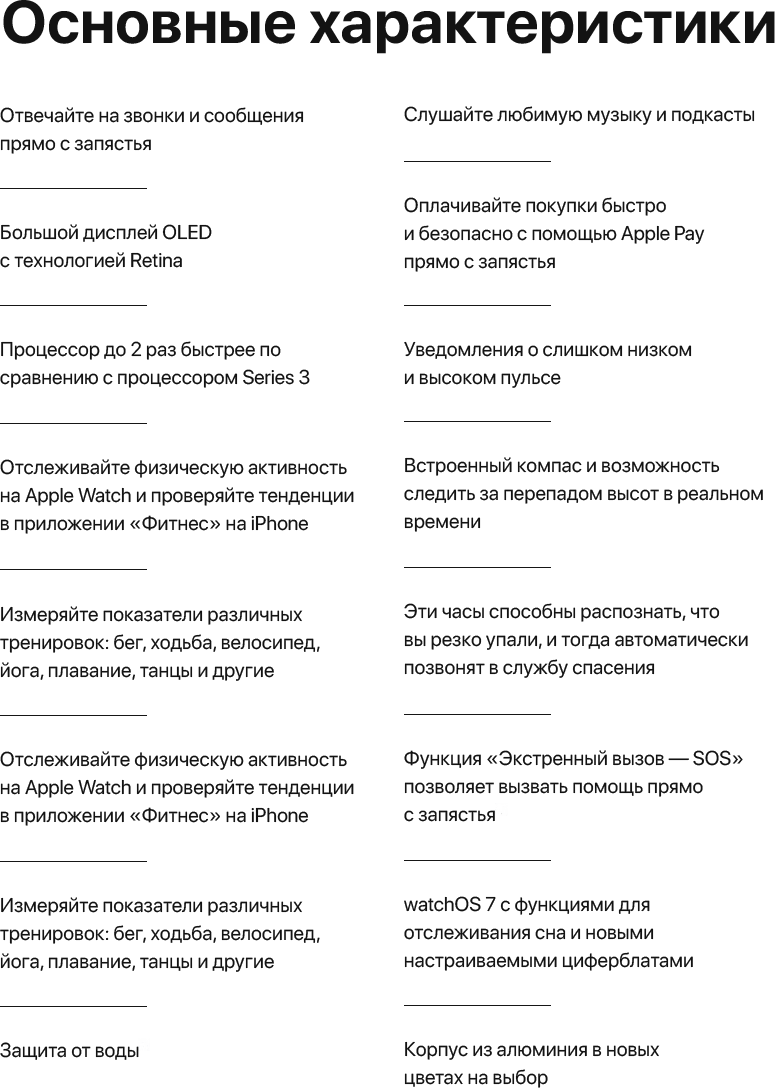 Основные характеристики

Отвечайте на звонки и сообщения прямо с запястья

Большой дисплей OLED с технологией Retina

Процессор до 2 раз быстрее по сравнению с процессором Series 3

Отслеживайте физическую активность на Apple Watch и проверяйте тенденции в приложении «Фитнес» на iPhone

Измеряйте показатели различных тренировок: бег, ходьба, велосипед, йога, плавание, танцы и другие

Отслеживайте физическую активность на Apple Watch и проверяйте тенденции в приложении «Фитнес» на iPhone

Измеряйте показатели различных тренировок: бег, ходьба, велосипед, йога, плавание, танцы и другие

Защита от воды

Слушайте любимую музыку и подкасты

Оплачивайте покупки быстро и безопасно с помощью Apple Pay прямо с запястья

Уведомления о слишком низком и высоком пульсе

Встроенный компас и возможность следить за перепадом высот в реальном времени

Эти часы способны распознать, что вы резко упали, и тогда автоматически позвонят в службу спасения

Функция «Экстренный вызов — SOS» позволяет вызвать помощь прямо с запястья

watchOS 7 с функциями для отслеживания сна и новыми настраиваемыми циферблатами

Корпус из алюминия в новых цветах на выбор